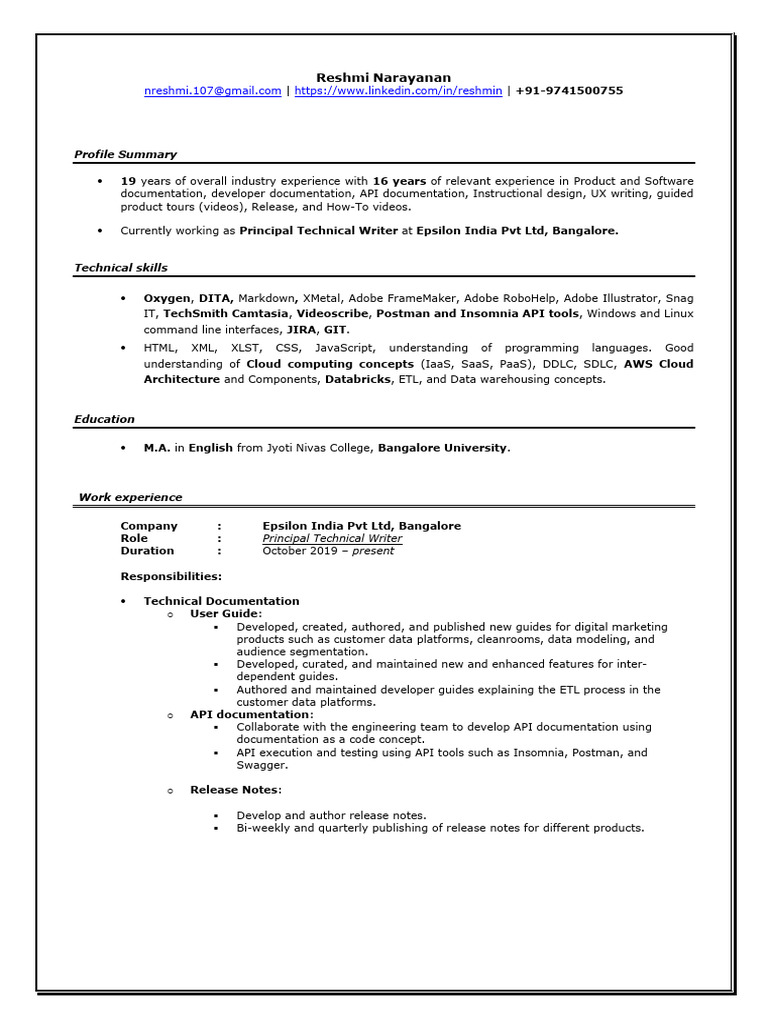 Reshmi Narayanan
nreshmi.107@gmail.com | https://www.linkedin.com/in/reshmin | +91-9741500755

Profile Summary

• 19 years of overall industry experience with 16 years of relevant experience in Product and Software documentation, developer documentation, API documentation, Instructional design, UX writing, guided product tours (videos), Release, and How-To videos.

• Currently working as Principal Technical Writer at Epsilon India Pvt Ltd, Bangalore.

Technical skills

• Oxygen, DITA, Markdown, XMetal, Adobe FrameMaker, Adobe RoboHelp, Adobe Illustrator, Snag IT, TechSmith Camtasia, Videoscribe, Postman and Insomnia API tools, Windows and Linux command line interfaces, JIRA, GIT.
• HTML, XML, XLST, CSS, JavaScript, understanding of programming languages. Good understanding of Cloud computing concepts (IaaS, SaaS, PaaS), DDLC, SDLC, AWS Cloud Architecture and Components, Databricks, ETL, and Data warehousing concepts.

Education

• M.A. in English from Jyoti Nivas College, Bangalore University.

Work experience

Company : Epsilon India Pvt Ltd, Bangalore
Role : Principal Technical Writer
Duration : October 2019 – present

Responsibilities:

• Technical Documentation
 o User Guide:
  ▪ Developed, created, authored, and published new guides for digital marketing products such as customer data platforms, cleanrooms, data modeling, and audience segmentation.
  ▪ Developed, curated, and maintained new and enhanced features for inter-dependent guides.
  ▪ Authored and maintained developer guides explaining the ETL process in the customer data platforms.
 o API documentation:
  ▪ Collaborate with the engineering team to develop API documentation using documentation as a code concept.
  ▪ API execution and testing using API tools such as Insomnia, Postman, and Swagger.

 o Release Notes:

  ▪ Develop and author release notes.
  ▪ Bi-weekly and quarterly publishing of release notes for different products.